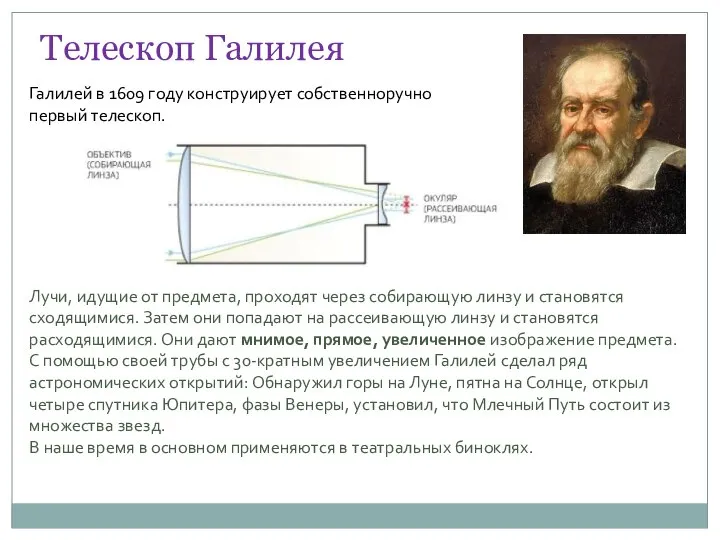 Телескоп Галилея

Галилей в 1609 году конструирует собственноручно первый телескоп.

ОБЪЕКТИВ (СОБИРАЮЩАЯ ЛИНЗА)

ОКУЛЯР (РАССЕИВАЮЩАЯ ЛИНЗА)

Лучи, идущие от предмета, проходят через собирающую линзу и становятся сходящимися. Затем они попадают на рассеивающую линзу и становятся расходящимися. Они дают мнимое, прямое, увеличенное изображение предмета.
С помощью своей трубы с 30-кратным увеличением Галилей сделал ряд астрономических открытий: Обнаружил горы на Луне, пятна на Солнце, открыл четыре спутника Юпитера, фазы Венеры, установил, что Млечный Путь состоит из множества звезд.
В наше время в основном применяются в театральных биноклях.